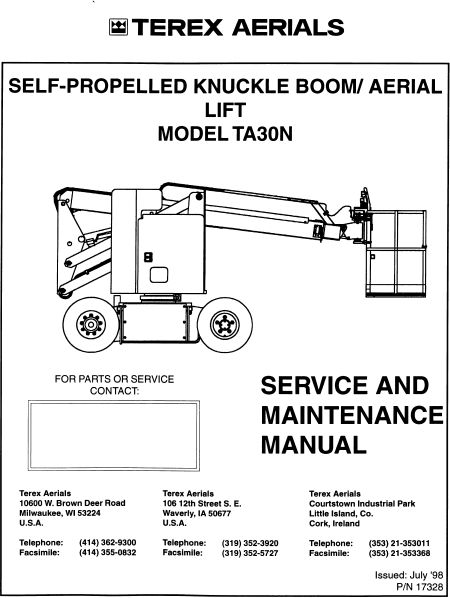 TEREX AERIALS

SELF-PROPELLED KNUCKLE BOOM/ AERIAL LIFT
MODEL TA30N

FOR PARTS OR SERVICE CONTACT:

SERVICE AND MAINTENANCE MANUAL

Terex Aerials
10600 W. Brown Deer Road
Milwaukee, WI 53224
U.S.A.

Telephone: (414) 362-9300
Facsimile: (414) 355-0832

Terex Aerials
106 12th Street S. E.
Waverly, IA 50677
U.S.A.

Telephone: (319) 352-3920
Facsimile: (319) 352-5727

Terex Aerials
Courtstown Industrial Park
Little Island, Co.
Cork, Ireland

Telephone: (353) 21-353011
Facsimile: (353) 21-353368

Issued: July '98
P/N 17328